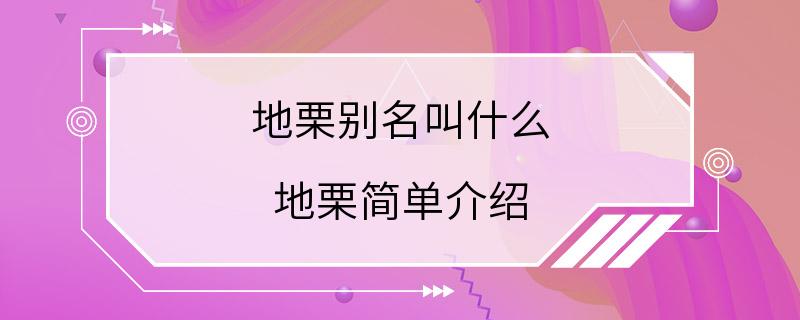 地栗别名叫什么

地栗简单介绍